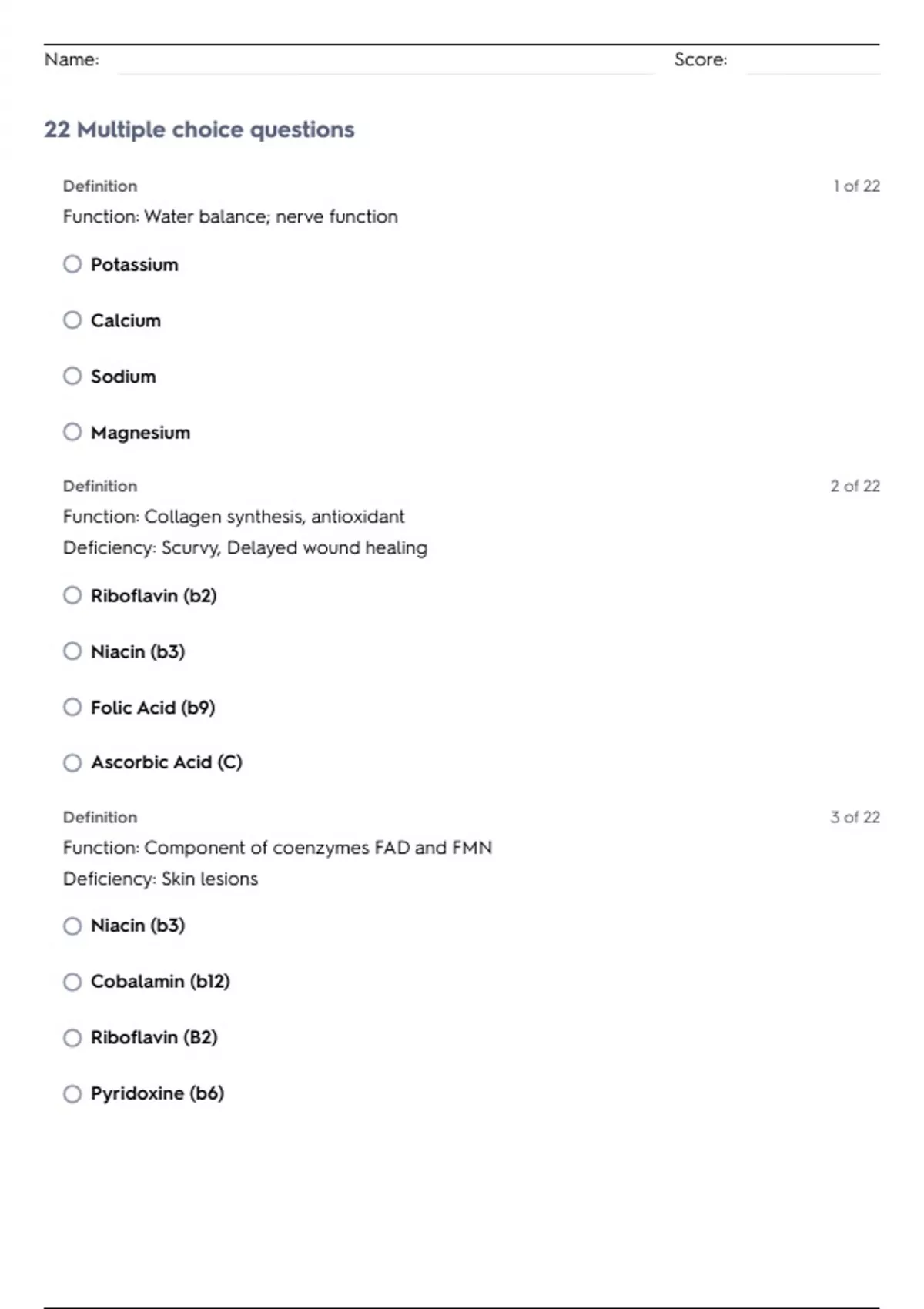 Name: Score:

22 Multiple choice questions

Definition 1 of 22

Function: Water balance; nerve function

Potassium

Calcium

Sodium

Magnesium

Definition 2 of 22

Function: Collagen synthesis, antioxidant
Deficiency: Scurvy, Delayed wound healing

Riboflavin (b2)

Niacin (b3)

Folic Acid (b9)

Ascorbic Acid (C)

Definition 3 of 22

Function: Component of coenzymes FAD and FMN
Deficiency: Skin lesions

Niacin (b3)

Cobalamin (b12)

Riboflavin (B2)

Pyridoxine (b6)